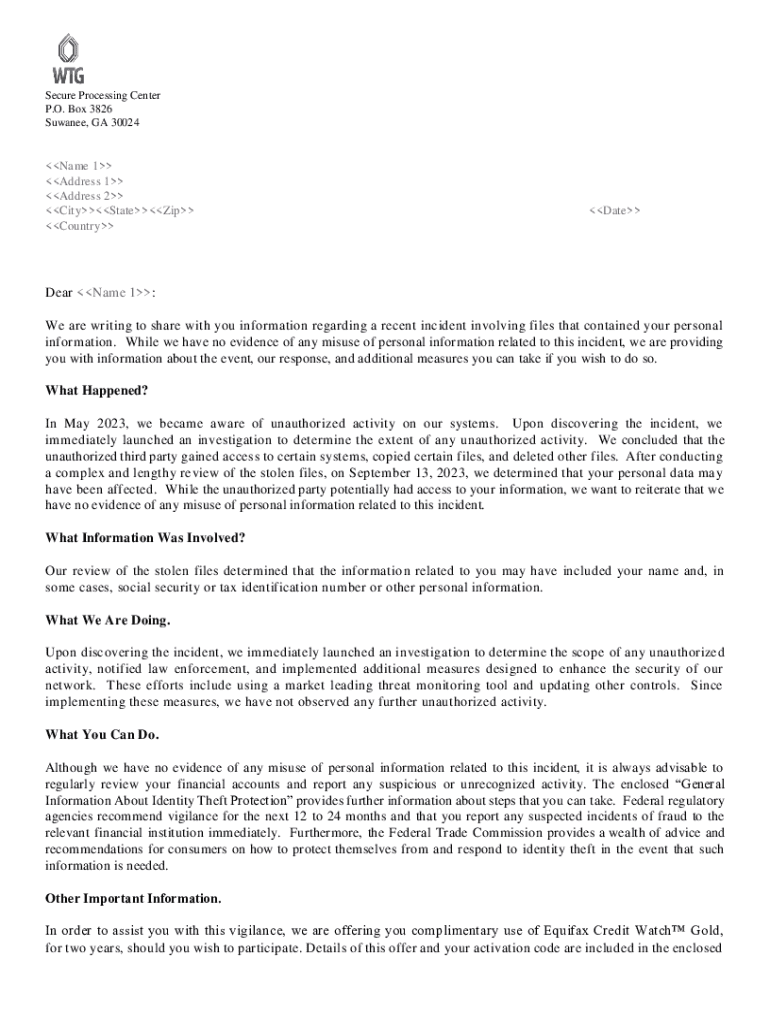 WTG

Secure Processing Center
P.O. Box 3826
Suwanee, GA 30024

<<Name 1>>
<<Address 1>>
<<Address 2>>
<<City>><<State>><<Zip>>
<<Country>>

<<Date>>

Dear <<Name 1>>:

We are writing to share with you information regarding a recent incident involving files that contained your personal information. While we have no evidence of any misuse of personal information related to this incident, we are providing you with information about the event, our response, and additional measures you can take if you wish to do so.

What Happened?

In May 2023, we became aware of unauthorized activity on our systems. Upon discovering the incident, we immediately launched an investigation to determine the extent of any unauthorized activity. We concluded that the unauthorized third party gained access to certain systems, copied certain files, and deleted other files. After conducting a complex and lengthy review of the stolen files, on September 13, 2023, we determined that your personal data may have been affected. While the unauthorized party potentially had access to your information, we want to reiterate that we have no evidence of any misuse of personal information related to this incident.

What Information Was Involved?

Our review of the stolen files determined that the information related to you may have included your name and, in some cases, social security or tax identification number or other personal information.

What We Are Doing.

Upon discovering the incident, we immediately launched an investigation to determine the scope of any unauthorized activity, notified law enforcement, and implemented additional measures designed to enhance the security of our network. These efforts include using a market leading threat monitoring tool and updating other controls. Since implementing these measures, we have not observed any further unauthorized activity.

What You Can Do.

Although we have no evidence of any misuse of personal information related to this incident, it is always advisable to regularly review your financial accounts and report any suspicious or unrecognized activity. The enclosed "General Information About Identity Theft Protection" provides further information about steps that you can take. Federal regulatory agencies recommend vigilance for the next 12 to 24 months and that you report any suspected incidents of fraud to the relevant financial institution immediately. Furthermore, the Federal Trade Commission provides a wealth of advice and recommendations for consumers on how to protect themselves from and respond to identity theft in the event that such information is needed.

Other Important Information.

In order to assist you with this vigilance, we are offering you complimentary use of Equifax Credit Watch™ Gold, for two years, should you wish to participate. Details of this offer and your activation code are included in the enclosed